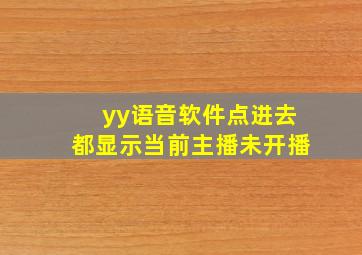 yy语音软件点进去
都显示当前主播未开播